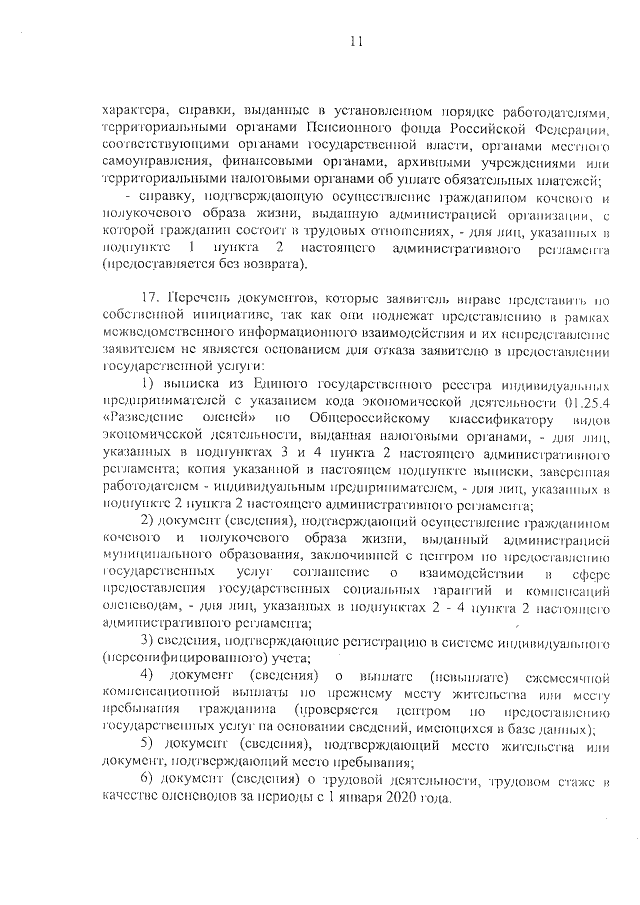 11

характера, справки, выданные в установленном порядке работодателями, территориальными органами Пенсионного фонда Российской Федерации, соответствующими органами государственной власти, органами местного самоуправления, финансовыми органами, архивными учреждениями или территориальными налоговыми органами об уплате обязательных платежей;

- справку, подтверждающую осуществление гражданином кочевого и полукочевого образа жизни, выданную администрацией организации, с которой гражданин состоит в трудовых отношениях, - для лиц, указанных в подпункте 1 пункта 2 настоящего административного регламента (предоставляется без возврата).

17. Перечень документов, которые заявитель вправе представить по собственной инициативе, так как они подлежат представлению в рамках межведомственного информационного взаимодействия и их непредставление заявителем не является основанием для отказа заявителю в предоставлении государственной услуги:

1) выписка из Единого государственного реестра индивидуальных предпринимателей с указанием кода экономической деятельности 01.25.4 «Разведение оленей» по Общероссийскому классификатору видов экономической деятельности, выданная налоговыми органами, - для лиц, указанных в подпунктах 3 и 4 пункта 2 настоящего административного регламента; копия указанной в настоящем подпункте выписки, заверенная работодателем - индивидуальным предпринимателем, - для лиц, указанных в подпункте 2 пункта 2 настоящего административного регламента;

2) документ (сведения), подтверждающий осуществление гражданином кочевого и полукочевого образа жизни, выданный администрацией муниципального образования, заключившей с центром по предоставлению государственных услуг соглашение о взаимодействии в сфере предоставления государственных социальных гарантий и компенсаций оленеводам, - для лиц, указанных в подпунктах 2 - 4 пункта 2 настоящего административного регламента;

3) сведения, подтверждающие регистрацию в системе индивидуального (персонифицированного) учета;

4) документ (сведения) о выплате (невыплате) ежемесячной компенсационной выплаты по прежнему месту жительства или месту пребывания гражданина (проверяется центром по предоставлению государственных услуг на основании сведений, имеющихся в базе данных);

5) документ (сведения), подтверждающий место жительства или документ, подтверждающий место пребывания;

6) документ (сведения) о трудовой деятельности, трудовом стаже в качестве оленеводов за периоды с 1 января 2020 года.